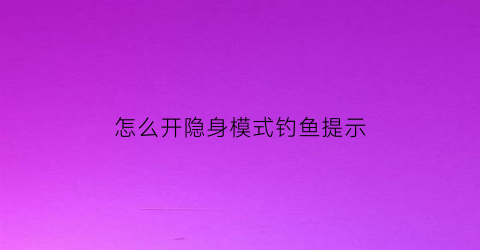 怎么开隐身模式钓鱼提示